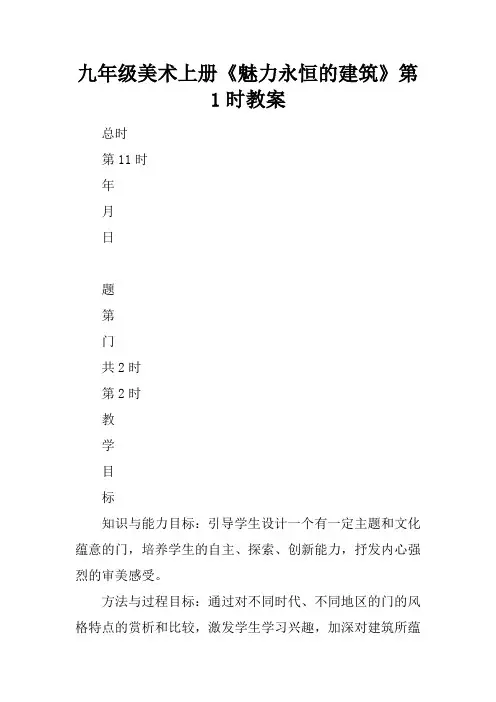 九年级美术上册《魅力永恒的建筑》第1时教案

总时

第11时

年

月

日

题

第

门

共2时

第2时

教

学

目

标

知识与能力目标：引导学生设计一个有一定主题和文化蕴意的门，培养学生的自主、探索、创新能力，抒发内心强烈的审美感受。

方法与过程目标：通过对不同时代、不同地区的门的风格特点的赏析和比较，激发学生学习兴趣，加深对建筑所蕴